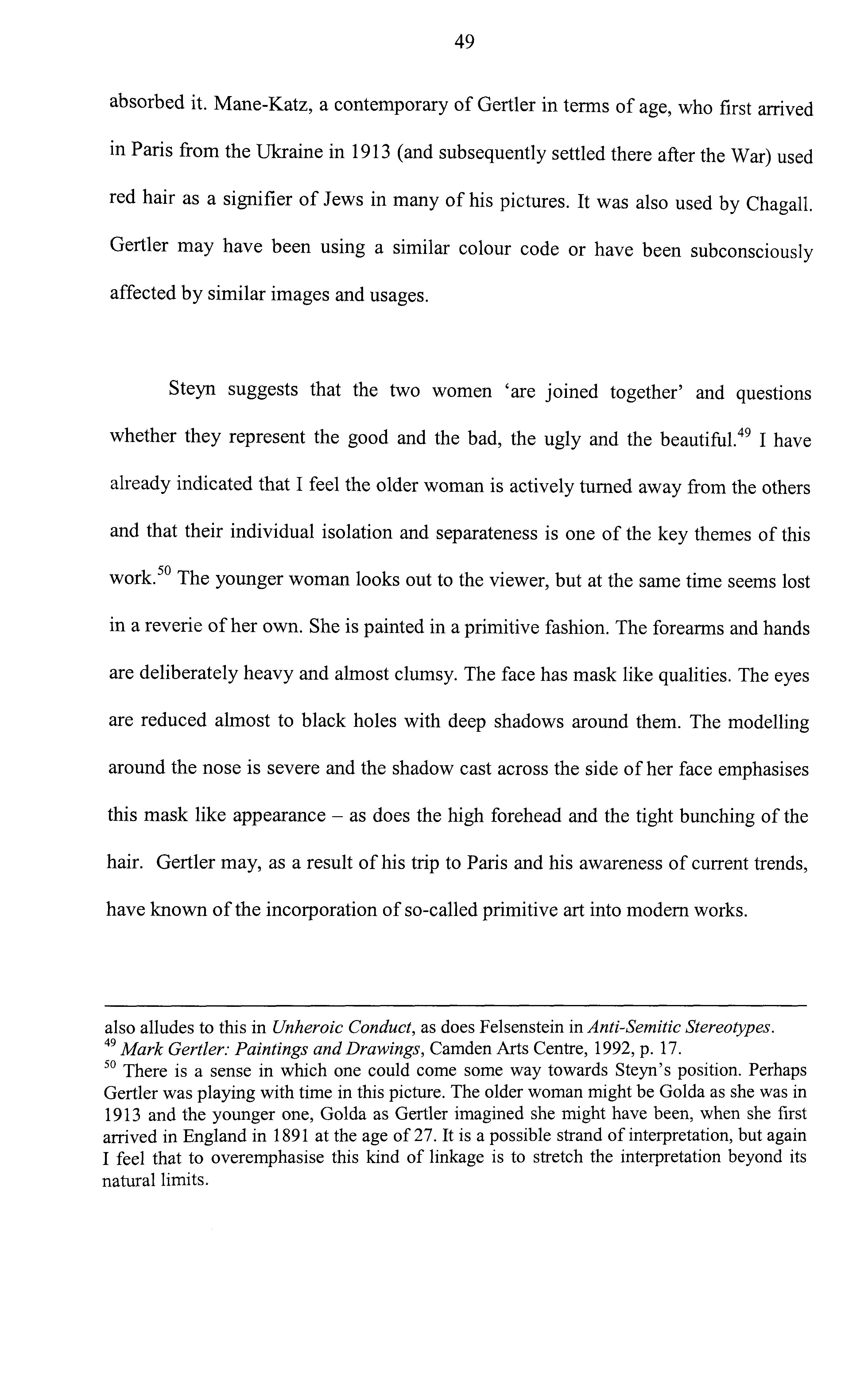 49

absorbed it. Mane-Katz, a contemporary of Gertler in terms of age, who first arrived in Paris from the Ukraine in 1913 (and subsequently settled there after the War) used red hair as a signifier of Jews in many of his pictures. It was also used by Chagall. Gertler may have been using a similar colour code or have been subconsciously affected by similar images and usages.

Steyn suggests that the two women 'are joined together' and questions whether they represent the good and the bad, the ugly and the beautiful.$^{49}$ I have already indicated that I feel the older woman is actively turned away from the others and that their individual isolation and separateness is one of the key themes of this work.$^{50}$ The younger woman looks out to the viewer, but at the same time seems lost in a reverie of her own. She is painted in a primitive fashion. The forearms and hands are deliberately heavy and almost clumsy. The face has mask like qualities. The eyes are reduced almost to black holes with deep shadows around them. The modelling around the nose is severe and the shadow cast across the side of her face emphasises this mask like appearance – as does the high forehead and the tight bunching of the hair. Gertler may, as a result of his trip to Paris and his awareness of current trends, have known of the incorporation of so-called primitive art into modern works.

also alludes to this in Unheroic Conduct, as does Felsenstein in Anti-Semitic Stereotypes.
$^{49}$ Mark Gertler: Paintings and Drawings, Camden Arts Centre, 1992, p. 17.
$^{50}$ There is a sense in which one could come some way towards Steyn's position. Perhaps Gertler was playing with time in this picture. The older woman might be Golda as she was in 1913 and the younger one, Golda as Gertler imagined she might have been, when she first arrived in England in 1891 at the age of 27. It is a possible strand of interpretation, but again I feel that to overemphasise this kind of linkage is to stretch the interpretation beyond its natural limits.